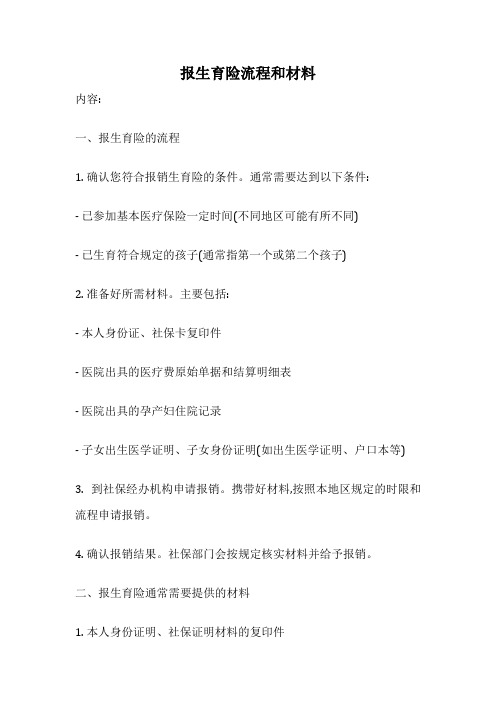 报生育险流程和材料

内容:

一、报生育险的流程

1. 确认您符合报销生育险的条件。通常需要达到以下条件:

- 已参加基本医疗保险一定时间(不同地区可能有所不同)

- 已生育符合规定的孩子(通常指第一个或第二个孩子)

2. 准备好所需材料。主要包括:

- 本人身份证、社保卡复印件

- 医院出具的医疗费原始单据和结算明细表

- 医院出具的孕产妇住院记录

- 子女出生医学证明、子女身份证明(如出生医学证明、户口本等)

3. 到社保经办机构申请报销。携带好材料,按照本地区规定的时限和流程申请报销。

4. 确认报销结果。社保部门会按规定核实材料并给予报销。

二、报生育险通常需要提供的材料

1. 本人身份证明、社保证明材料的复印件